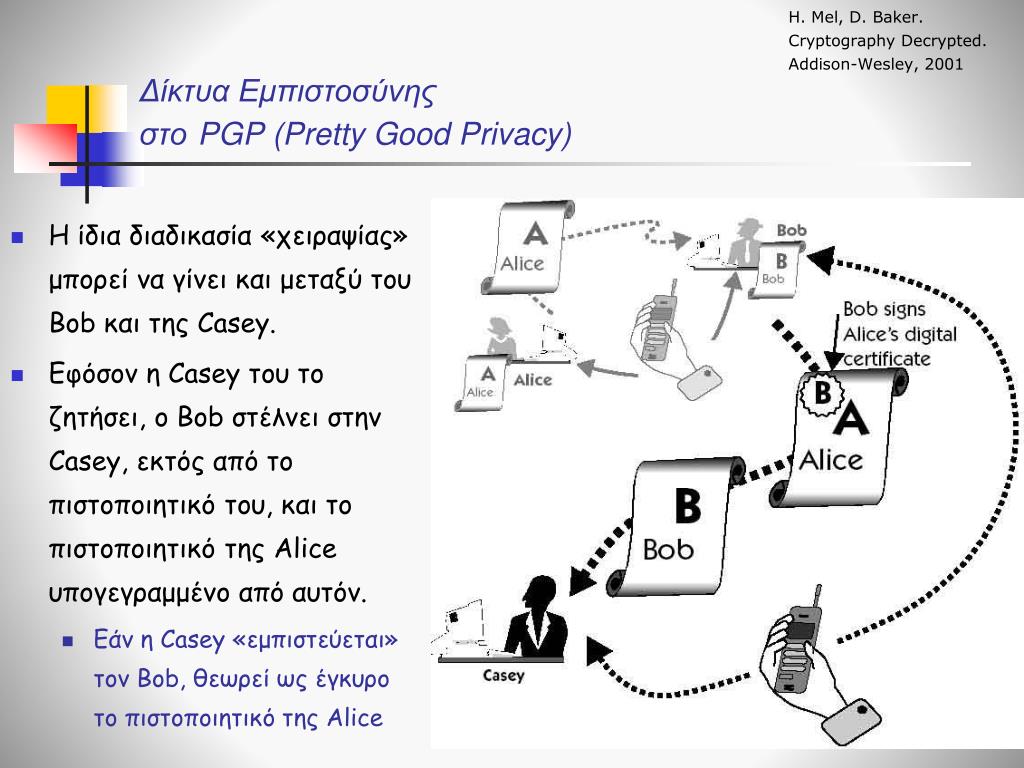 H. Mel, D. Baker.
Cryptography Decrypted.
Addison-Wesley, 2001

Δίκτυα Εμπιστοσύνης
στο PGP (Pretty Good Privacy)

Η ίδια διαδικασία «χειραψίας» μπορεί να γίνει και μεταξύ του Bob και της Casey.

Εφόσον η Casey του το ζητήσει, ο Bob στέλνει στην Casey, εκτός από το πιστοποιητικό του, και το πιστοποιητικό της Alice υπογεγραμμένο από αυτόν.

Εάν η Casey «εμπιστεύεται» τον Bob, θεωρεί ως έγκυρο το πιστοποιητικό της Alice

A
Alice
Bob
B
Bob
A
Alice
Alice
Bob signs Alice's digital certificate
B
A
Alice
B
Bob
Casey